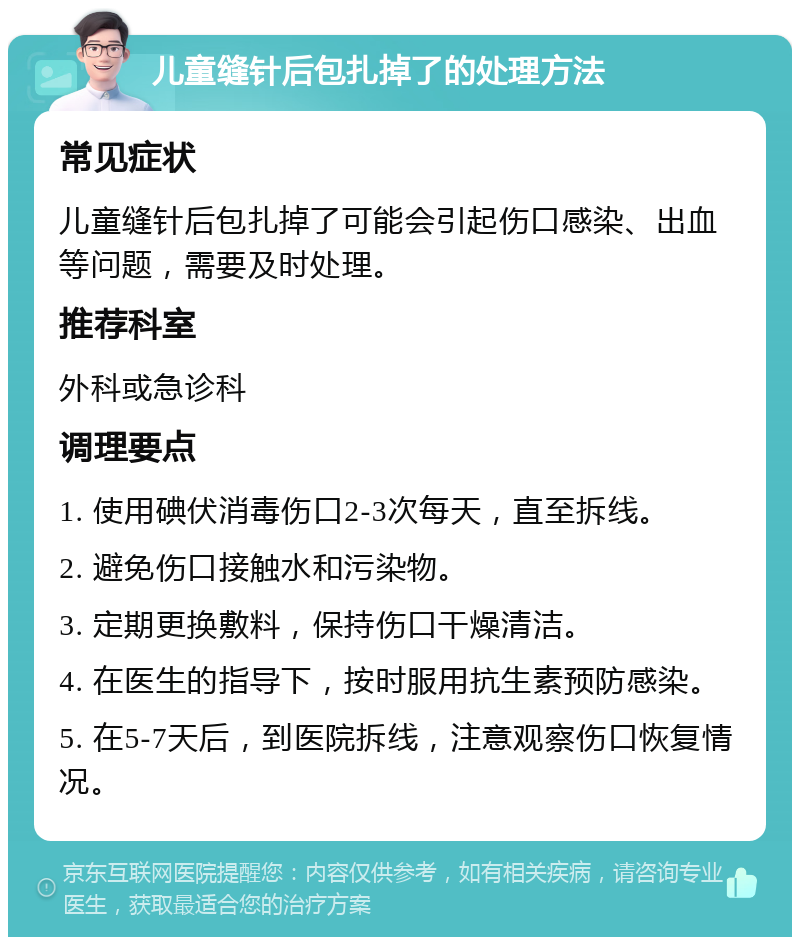 儿童缝针后包扎掉了的处理方法

常见症状

儿童缝针后包扎掉了可能会引起伤口感染、出血等问题，需要及时处理。

推荐科室

外科或急诊科

调理要点

1. 使用碘伏消毒伤口2-3次每天，直至拆线。

2. 避免伤口接触水和污染物。

3. 定期更换敷料，保持伤口干燥清洁。

4. 在医生的指导下，按时服用抗生素预防感染。

5. 在5-7天后，到医院拆线，注意观察伤口恢复情况。

京东互联网医院提醒您：内容仅供参考，如有相关疾病，请咨询专业医生，获取最适合您的治疗方案